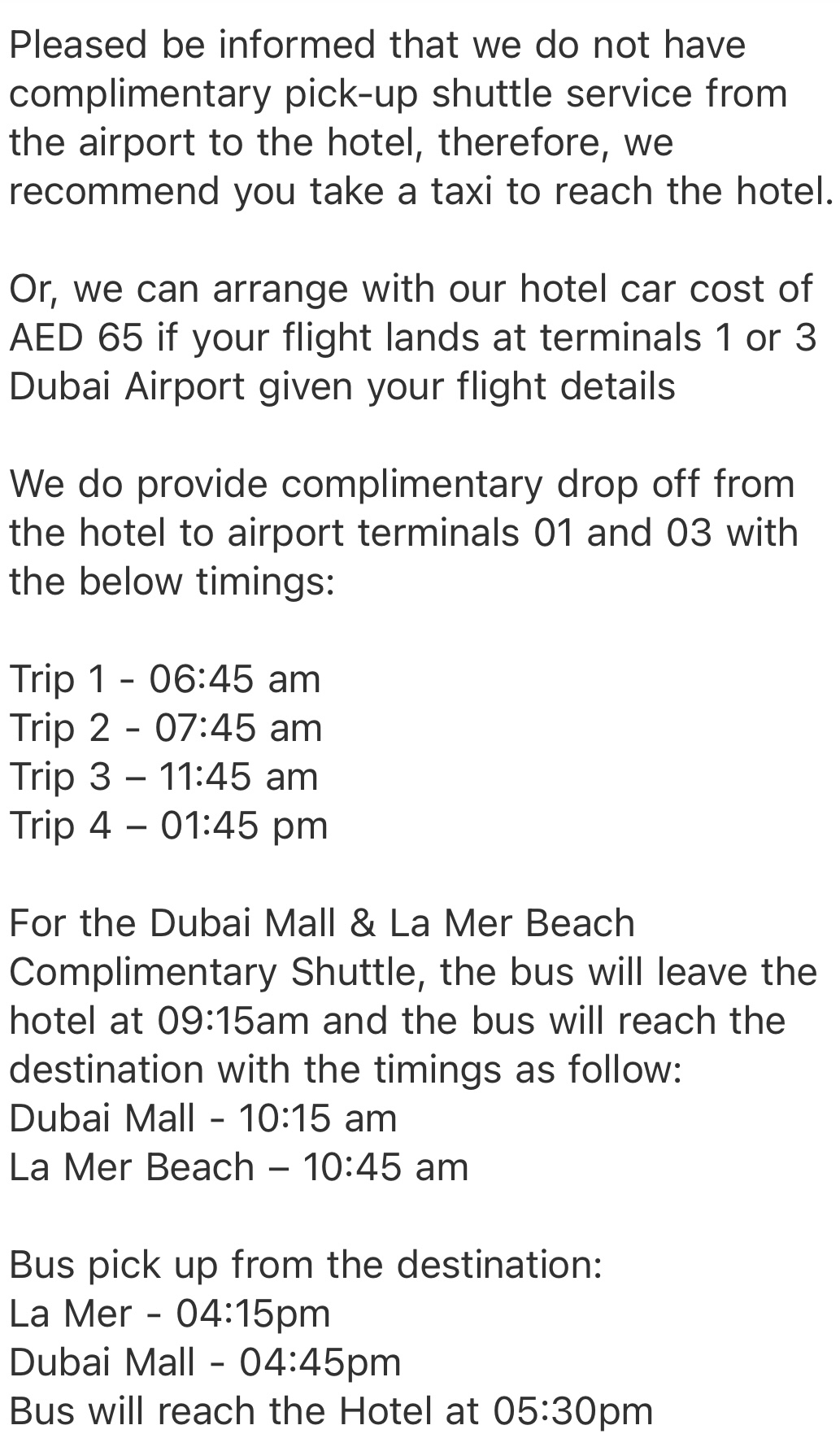 Pleased be informed that we do not have complimentary pick-up shuttle service from the airport to the hotel, therefore, we recommend you take a taxi to reach the hotel.

Or, we can arrange with our hotel car cost of AED 65 if your flight lands at terminals 1 or 3 Dubai Airport given your flight details

We do provide complimentary drop off from the hotel to airport terminals 01 and 03 with the below timings:

Trip 1 - 06:45 am
Trip 2 - 07:45 am
Trip 3 – 11:45 am
Trip 4 – 01:45 pm

For the Dubai Mall & La Mer Beach Complimentary Shuttle, the bus will leave the hotel at 09:15am and the bus will reach the destination with the timings as follow:
Dubai Mall - 10:15 am
La Mer Beach – 10:45 am

Bus pick up from the destination:
La Mer - 04:15pm
Dubai Mall - 04:45pm
Bus will reach the Hotel at 05:30pm